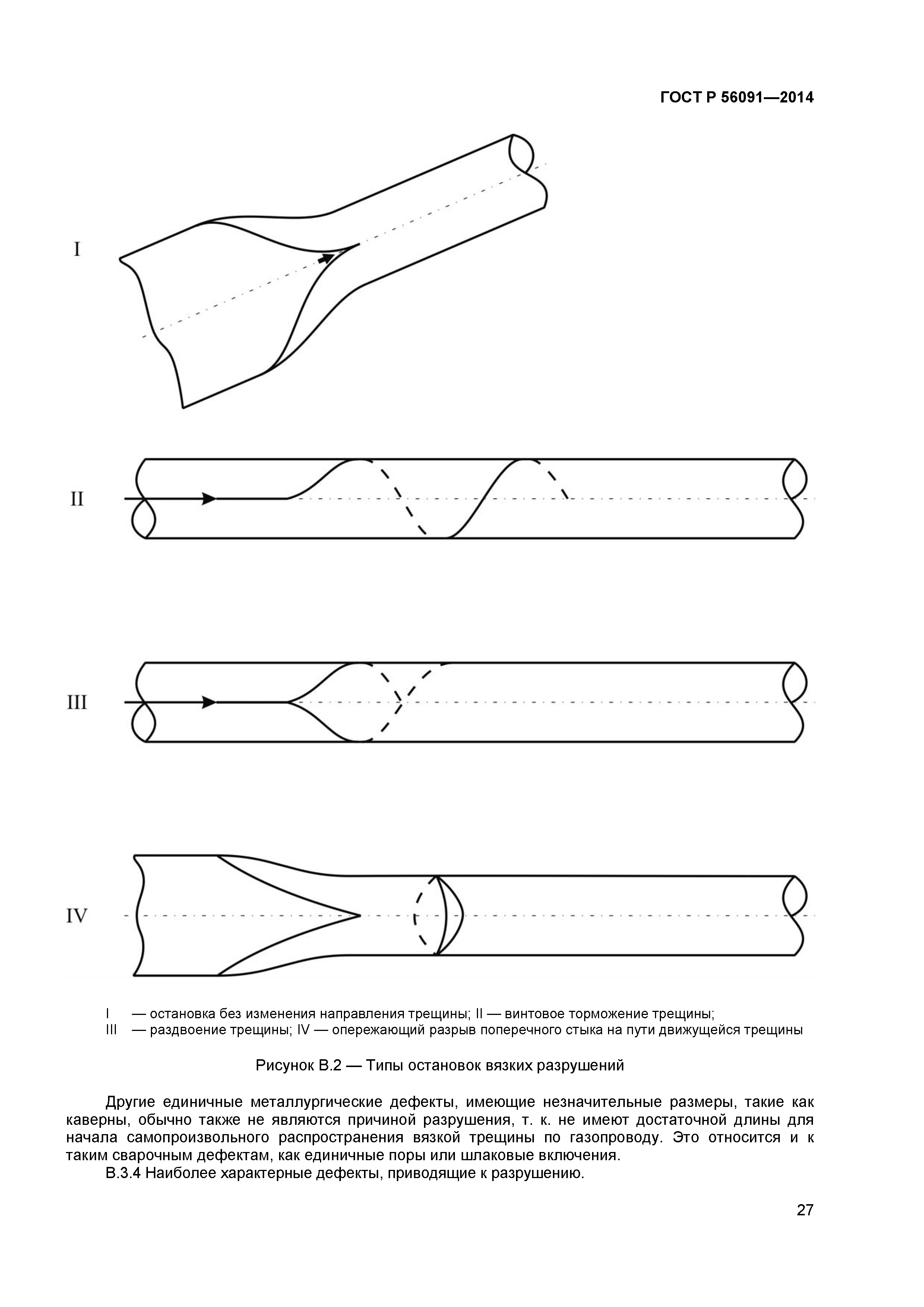 ГОСТ Р 56091—2014

I

II

III

IV

I — остановка без изменения направления трещины; II — винтовое торможение трещины;
III — раздвоение трещины; IV — опережающий разрыв поперечного стыка на пути движущейся трещины

Рисунок В.2 — Типы остановок вязких разрушений

Другие единичные металлургические дефекты, имеющие незначительные размеры, такие как каверны, обычно также не являются причиной разрушения, т. к. не имеют достаточной длины для начала самопроизвольного распространения вязкой трещины по газопроводу. Это относится и к таким сварочным дефектам, как единичные поры или шлаковые включения.

В.3.4 Наиболее характерные дефекты, приводящие к разрушению.

27